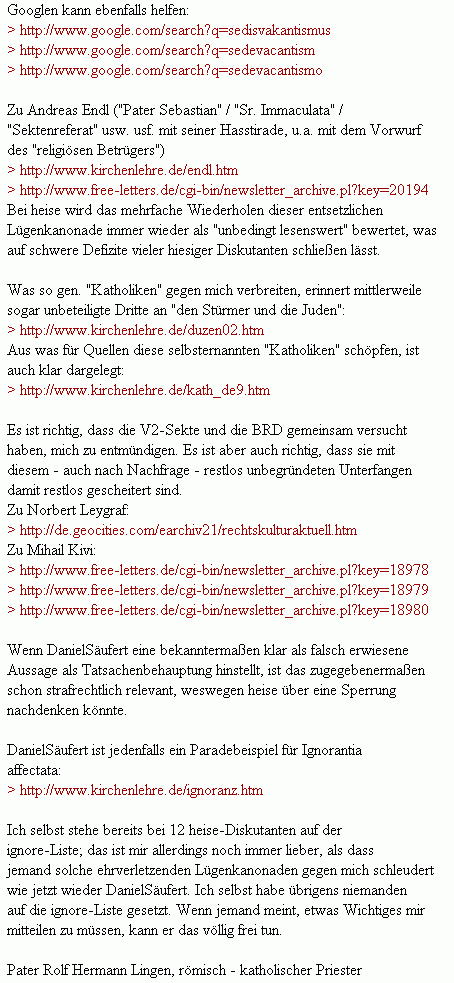 Googlen kann ebenfalls helfen:
> http://www.google.com/search?q=sedisvakantismus
> http://www.google.com/search?q=sedevacantism
> http://www.google.com/search?q=sedevacantismo

Zu Andreas Endl ("Pater Sebastian" / "Sr. Immaculata" / "Sektenreferat" usw. usf. mit seiner Hasstirade, u.a. mit dem Vorwurf des "religiösen Betrügers")
> http://www.kirchenlehre.de/endl.htm
> http://www.free-letters.de/cgi-bin/newsletter_archive.pl?key=20194
Bei heise wird das mehrfache Wiederholen dieser entsetzlichen Lügenkanonade immer wieder als "unbedingt lesenswert" bewertet, was auf schwere Defizite vieler hiesiger Diskutanten schließen lässt.

Was so gen. "Katholiken" gegen mich verbreiten, erinnert mittlerweile sogar unbeteiligte Dritte an "den Stürmer und die Juden":
> http://www.kirchenlehre.de/duzen02.htm
Aus was für Quellen diese selbsternannten "Katholiken" schöpfen, ist auch klar dargelegt:
> http://www.kirchenlehre.de/kath_de9.htm

Es ist richtig, dass die V2-Sekte und die BRD gemeinsam versucht haben, mich zu entmündigen. Es ist aber auch richtig, dass sie mit diesem - auch nach Nachfrage - restlos unbegründeten Unterfangen damit restlos gescheitert sind.
Zu Norbert Leygraf:
> http://de.geocities.com/earchiv21/rechtskulturaktuell.htm
Zu Mihail Kivi:
> http://www.free-letters.de/cgi-bin/newsletter_archive.pl?key=18978
> http://www.free-letters.de/cgi-bin/newsletter_archive.pl?key=18979
> http://www.free-letters.de/cgi-bin/newsletter_archive.pl?key=18980

Wenn DanielSäufert eine bekanntermaßen klar als falsch erwiesene Aussage als Tatsachenbehauptung hinstellt, ist das zugegebenermaßen schon strafrechtlich relevant, weswegen heise über eine Sperrung nachdenken könnte.

DanielSäufert ist jedenfalls ein Paradebeispiel für Ignorantia affectata:
> http://www.kirchenlehre.de/ignoranz.htm

Ich selbst stehe bereits bei 12 heise-Diskutanten auf der ignore-Liste; das ist mir allerdings noch immer lieber, als dass jemand solche ehrverletzenden Lügenkanonaden gegen mich schleudert wie jetzt wieder DanielSäufert. Ich selbst habe übrigens niemanden auf die ignore-Liste gesetzt. Wenn jemand meint, etwas Wichtiges mir mitteilen zu müssen, kann er das völlig frei tun.

Pater Rolf Hermann Lingen, römisch - katholischer Priester